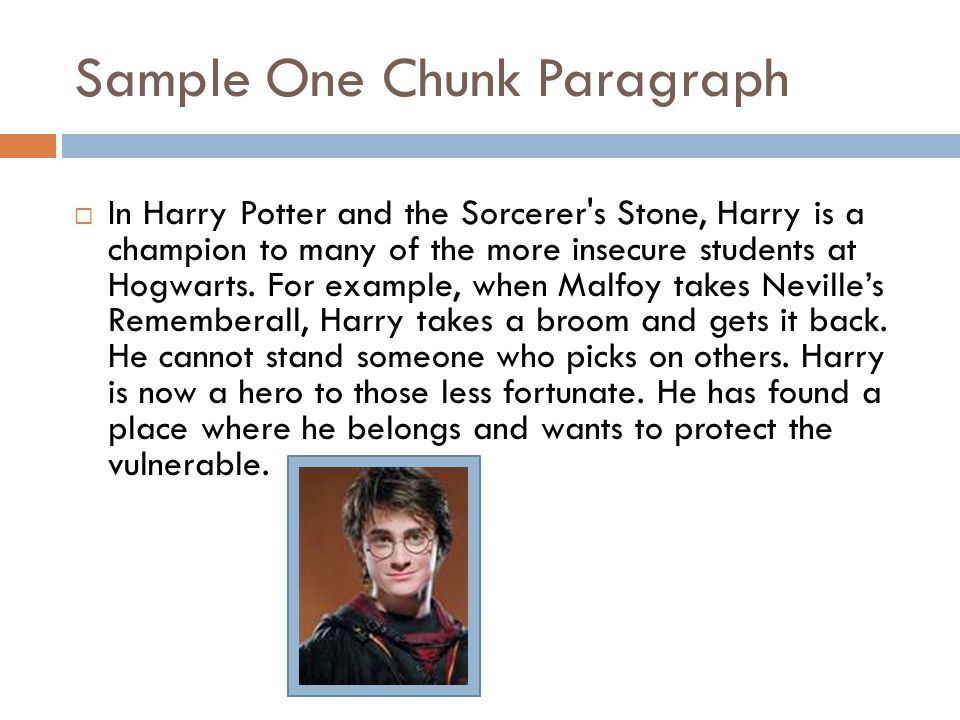 Sample One Chunk Paragraph

In Harry Potter and the Sorcerer's Stone, Harry is a champion to many of the more insecure students at Hogwarts. For example, when Malfoy takes Neville's Rememberall, Harry takes a broom and gets it back. He cannot stand someone who picks on others. Harry is now a hero to those less fortunate. He has found a place where he belongs and wants to protect the vulnerable.